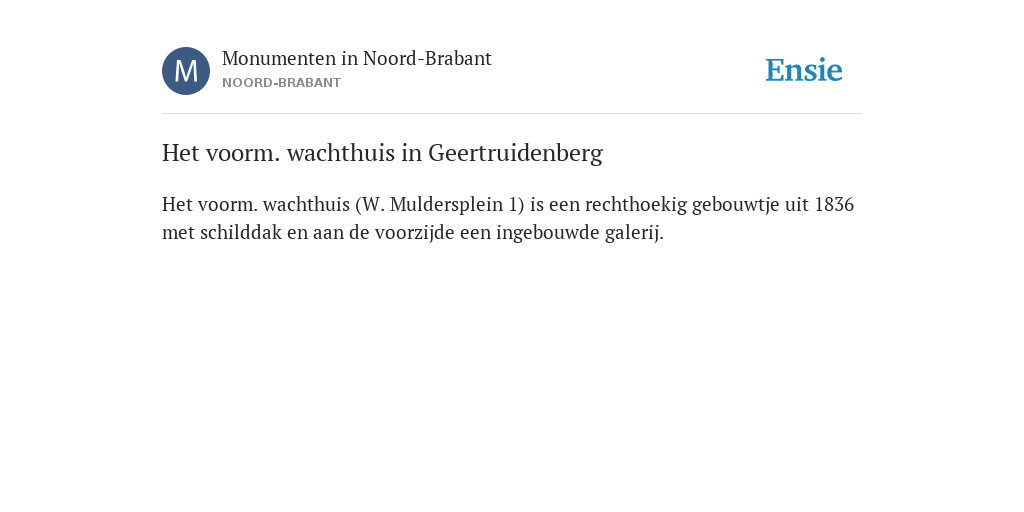 M

Monumenten in Noord-Brabant
NOORD-BRABANT

Ensie

Het voorm. wachthuis in Geertruidenberg

Het voorm. wachthuis (W. Muldersplein 1) is een rechthoekig gebouwtje uit 1836 met schilddak en aan de voorzijde een ingebouwde galerij.